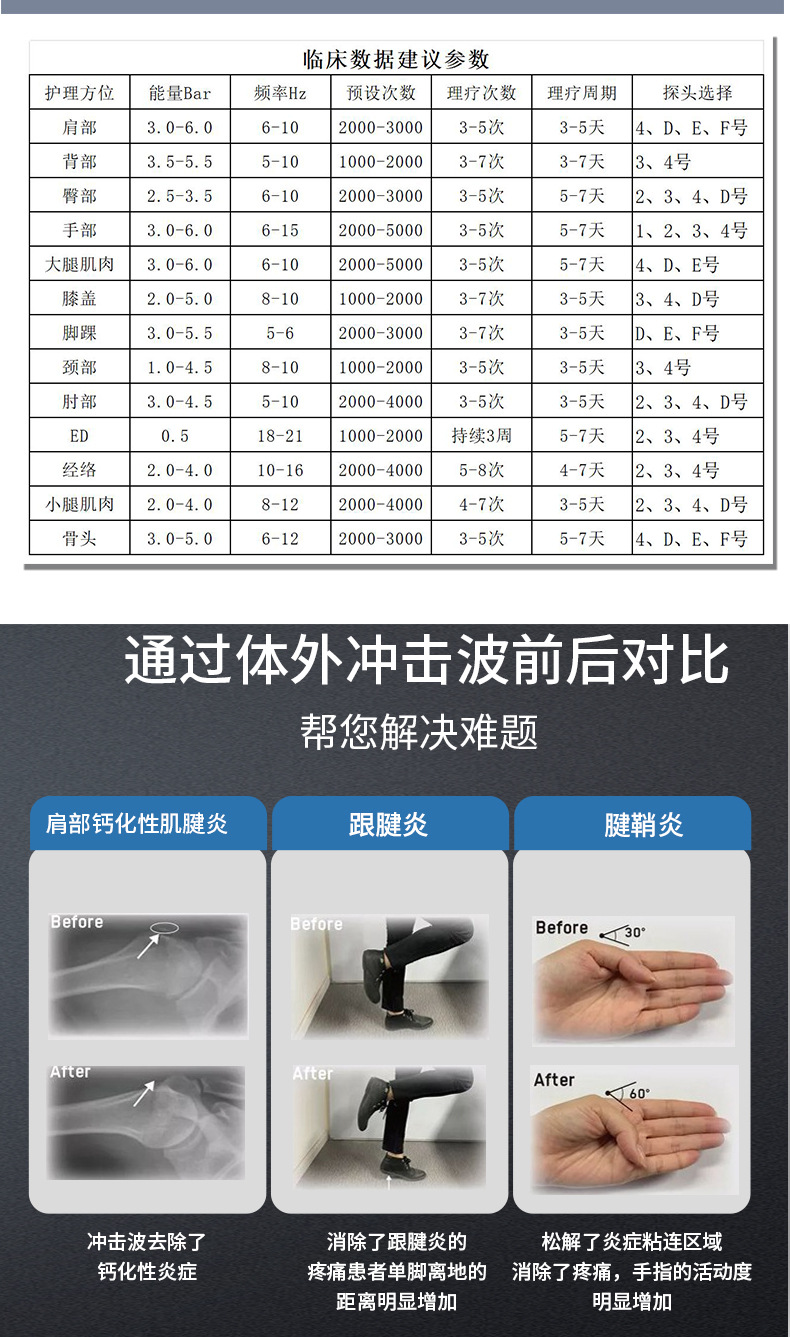 临床数据建议参数

| 护理方位 | 能量Bar | 频率Hz | 预设次数 | 理疗次数 | 理疗周期 | 探头选择 |
|---|---|---|---|---|---|---|
| 肩部 | 3.0-6.0 | 6-10 | 2000-3000 | 3-5次 | 3-5天 | 4、D、E、F号 |
| 背部 | 3.5-5.5 | 5-10 | 1000-2000 | 3-7次 | 3-7天 | 3、4号 |
| 臀部 | 2.5-3.5 | 6-10 | 2000-3000 | 3-5次 | 5-7天 | 2、3、4、D号 |
| 手部 | 3.0-6.0 | 6-15 | 2000-5000 | 3-5次 | 5-7天 | 1、2、3、4号 |
| 大腿肌肉 | 3.0-6.0 | 6-10 | 2000-5000 | 3-5次 | 5-7天 | 4、D、E号 |
| 膝盖 | 2.0-5.0 | 8-10 | 1000-2000 | 3-7次 | 3-5天 | 3、4、D号 |
| 脚踝 | 3.0-5.5 | 5-6 | 2000-3000 | 3-7次 | 3-5天 | D、E、F号 |
| 颈部 | 1.0-4.5 | 8-10 | 1000-2000 | 3-5次 | 3-5天 | 3、4号 |
| 肘部 | 3.0-4.5 | 5-10 | 2000-4000 | 3-5次 | 3-5天 | 2、3、4、D号 |
| ED | 0.5 | 18-21 | 1000-2000 | 持续3周 | 5-7天 | 2、3、4号 |
| 经络 | 2.0-4.0 | 10-16 | 2000-4000 | 5-8次 | 4-7天 | 2、3、4号 |
| 小腿肌肉 | 2.0-4.0 | 8-12 | 2000-4000 | 4-7次 | 3-5天 | 2、3、4、D号 |
| 骨头 | 3.0-5.0 | 6-12 | 2000-3000 | 3-5次 | 5-7天 | 4、D、E、F号 |

通过体外冲击波前后对比

帮您解决难题

肩部钙化性肌腱炎

Before

After

冲击波去除了
钙化性炎症

跟腱炎

Before

After

消除了跟腱炎的
疼痛患者单脚离地的
距离明显增加

腱鞘炎

Before
30°

After
60°

松解了炎症粘连区域
消除了疼痛，手指的活动度
明显增加